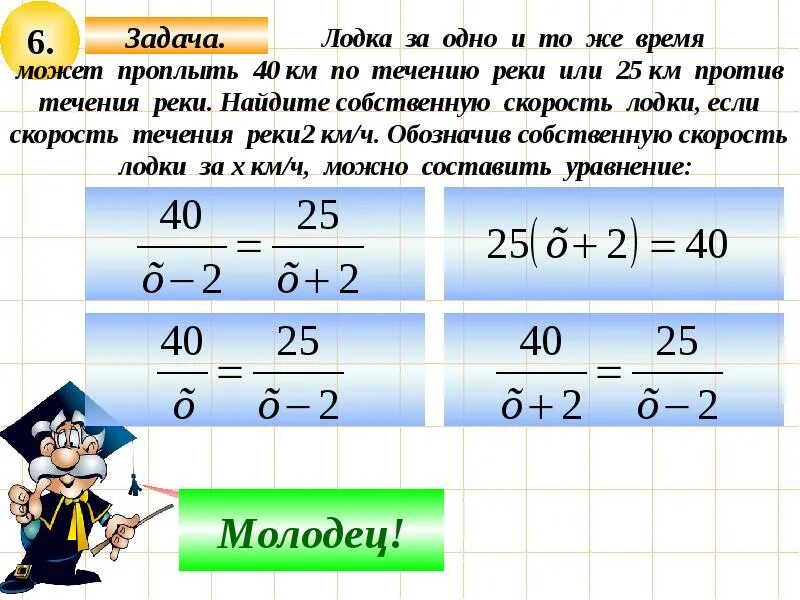 6.

Задача. Лодка за одно и то же время может проплыть 40 км по течению реки или 25 км против течения реки. Найдите собственную скорость лодки, если скорость течения реки2 км/ч. Обозначив собственную скорость лодки за х км/ч, можно составить уравнение:

$\frac{40}{\tilde{o}-2}=\frac{25}{\tilde{o}+2}$

$25(\tilde{o}+2)=40$

$\frac{40}{\tilde{o}}=\frac{25}{\tilde{o}-2}$

$\frac{40}{\tilde{o}+2}=\frac{25}{\tilde{o}-2}$

Молодец!